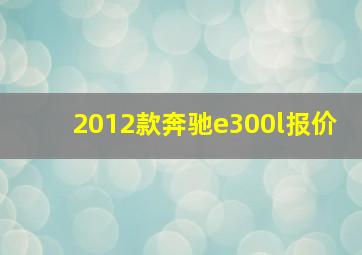 2012款奔驰e300l报价